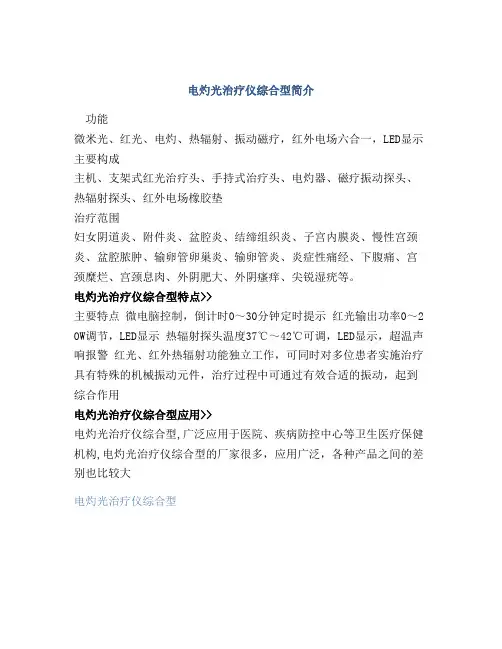 电灼光治疗仪综合型简介

功能

微米光、红光、电灼、热辐射、振动磁疗，红外电场六合一，LED显示

主要构成

主机、支架式红光治疗头、手持式治疗头、电灼器、磁疗振动探头、热辐射探头、红外电场橡胶垫

治疗范围

妇女阴道炎、附件炎、盆腔炎、结缔组织炎、子宫内膜炎、慢性宫颈炎、盆腔脓肿、输卵管卵巢炎、输卵管炎、炎症性痛经、下腹痛、宫颈糜烂、宫颈息肉、外阴肥大、外阴瘙痒、尖锐湿疣等。

电灼光治疗仪综合型特点>>

主要特点 微电脑控制，倒计时0～30分钟定时提示 红光输出功率0～20W调节，LED显示 热辐射探头温度37℃～42℃可调，LED显示，超温声响报警 红光、红外热辐射功能独立工作，可同时对多位患者实施治疗 具有特殊的机械振动元件，治疗过程中可通过有效合适的振动，起到综合作用

电灼光治疗仪综合型应用>>

电灼光治疗仪综合型,广泛应用于医院、疾病防控中心等卫生医疗保健机构,电灼光治疗仪综合型的厂家很多，应用广泛，各种产品之间的差别也比较大

电灼光治疗仪综合型